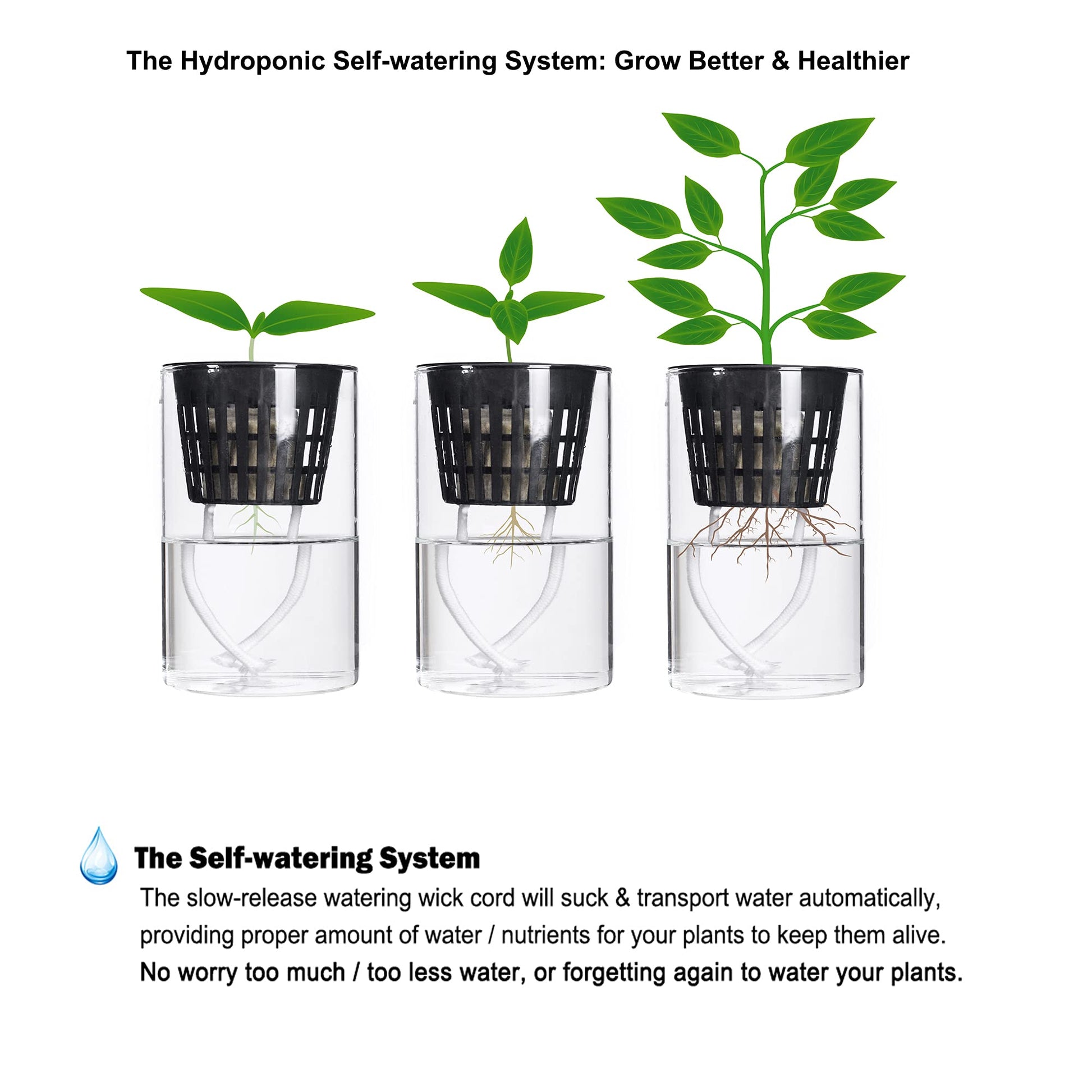 The Hydroponic Self-watering System: Grow Better & Healthier

The Self-watering System

The slow-release watering wick cord will suck & transport water automatically, providing proper amount of water / nutrients for your plants to keep them alive. No worry too much / too less water, or forgetting again to water your plants.